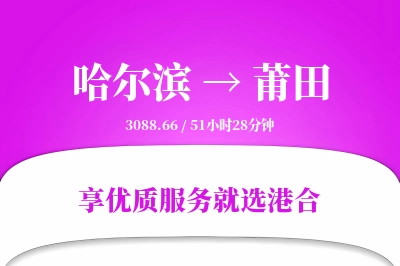 哈尔滨 → 莆田

3088.66 / 51小时28分钟

享优质服务就选港合